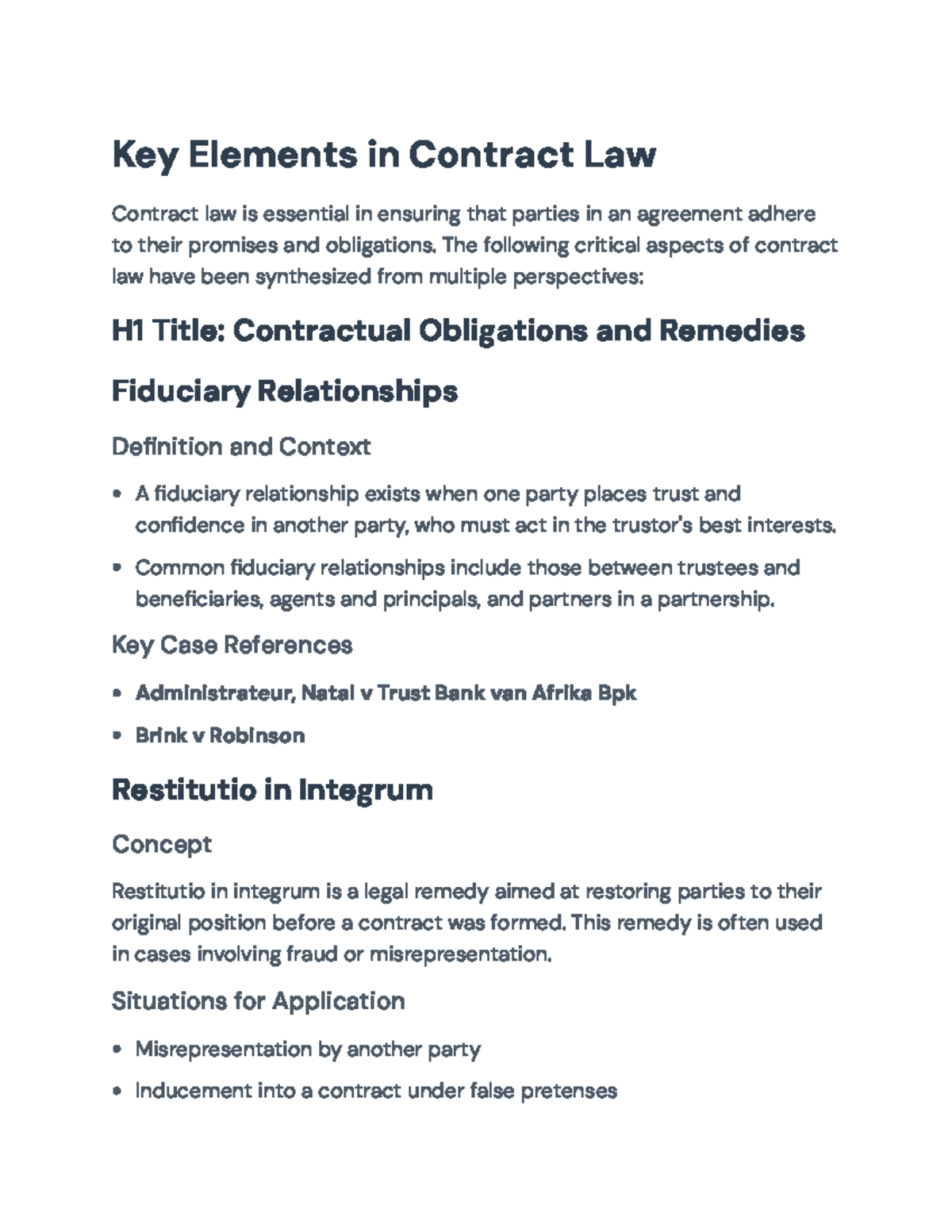 Key Elements in Contract Law

Contract law is essential in ensuring that parties in an agreement adhere to their promises and obligations. The following critical aspects of contract law have been synthesized from multiple perspectives:

H1 Title: Contractual Obligations and Remedies

Fiduciary Relationships

Definition and Context

• A fiduciary relationship exists when one party places trust and confidence in another party, who must act in the trustor's best interests.

• Common fiduciary relationships include those between trustees and beneficiaries, agents and principals, and partners in a partnership.

Key Case References

• Administrateur, Natal v Trust Bank van Afrika Bpk

• Brink v Robinson

Restitutio in Integrum

Concept

Restitutio in integrum is a legal remedy aimed at restoring parties to their original position before a contract was formed. This remedy is often used in cases involving fraud or misrepresentation.

Situations for Application

• Misrepresentation by another party

• Inducement into a contract under false pretenses